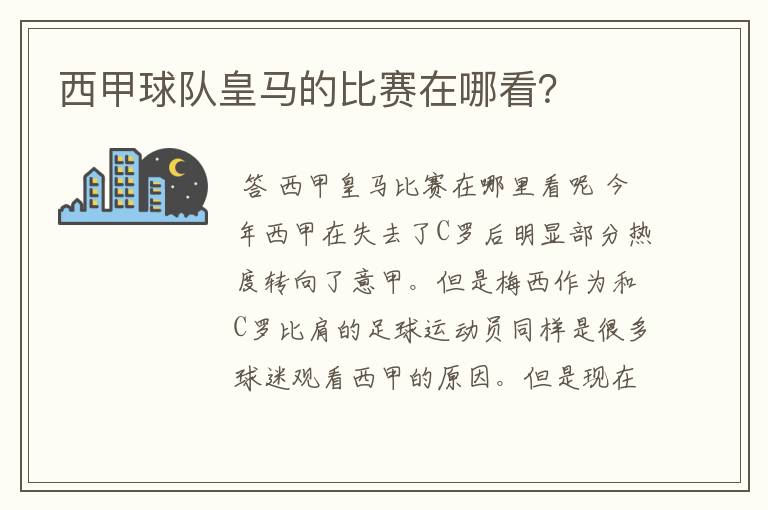 西甲球队皇马的比赛在哪看?

答 西甲皇马比赛在哪里看呢 今年西甲在失去了C罗后明显部分热度转向了意甲。但是梅西作为和C罗比肩的足球运动员同样是很多球迷观看西甲的原因。但是现在